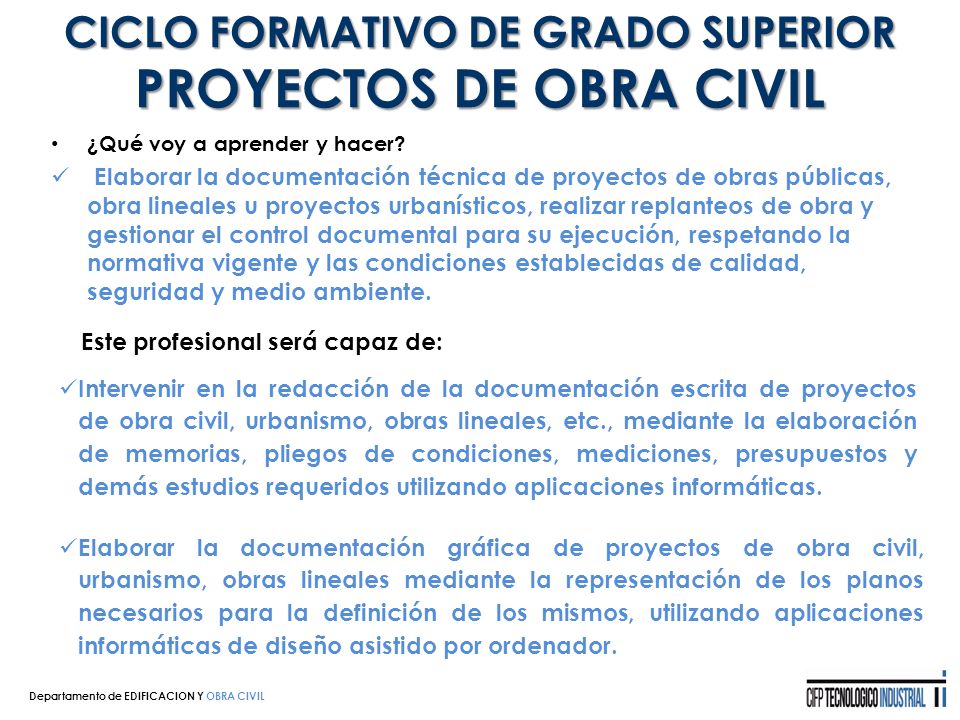 CICLO FORMATIVO DE GRADO SUPERIOR
PROYECTOS DE OBRA CIVIL

• ¿Qué voy a aprender y hacer?

✓ Elaborar la documentación técnica de proyectos de obras públicas, obra lineales u proyectos urbanísticos, realizar replanteos de obra y gestionar el control documental para su ejecución, respetando la normativa vigente y las condiciones establecidas de calidad, seguridad y medio ambiente.

Este profesional será capaz de:

✓Intervenir en la redacción de la documentación escrita de proyectos de obra civil, urbanismo, obras lineales, etc., mediante la elaboración de memorias, pliegos de condiciones, mediciones, presupuestos y demás estudios requeridos utilizando aplicaciones informáticas.

✓Elaborar la documentación gráfica de proyectos de obra civil, urbanismo, obras lineales mediante la representación de los planos necesarios para la definición de los mismos, utilizando aplicaciones informáticas de diseño asistido por ordenador.

Departamento de EDIFICACION Y OBRA CIVIL

CIFP TECNOLOGICO INDUSTRIAL